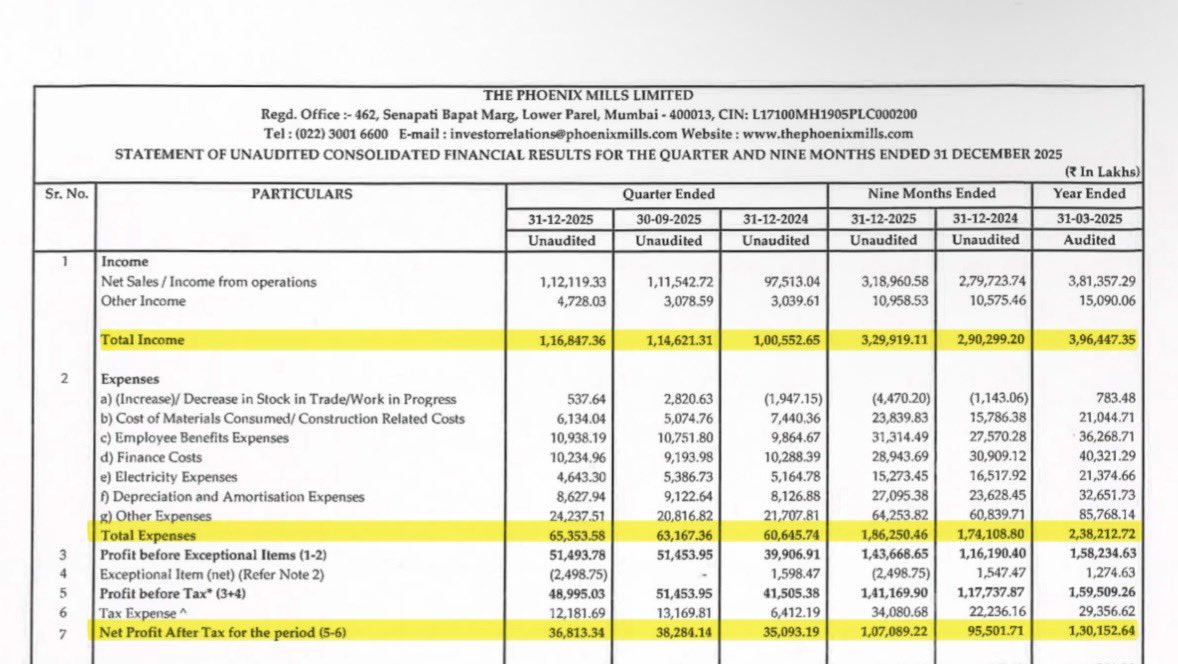 THE PHOENIX MILLS LIMITED
Regd. Office :- 462, Senapati Bapat Marg, Lower Parel, Mumbai - 400013, CIN: L17100MH1905PLC000200
Tel : (022) 3001 6600 E-mail : investorrelations@phoenixmills.com Website : www.thephoenixmills.com
STATEMENT OF UNAUDITED CONSOLIDATED FINANCIAL RESULTS FOR THE QUARTER AND NINE MONTHS ENDED 31 DECEMBER 2025

(₹ In Lakhs)

| Sr. No. | PARTICULARS | Quarter Ended | | | Nine Months Ended | | Year Ended |
|---|---|---|---|---|---|---|---|
| | | 31-12-2025 | 30-09-2025 | 31-12-2024 | 31-12-2025 | 31-12-2024 | 31-03-2025 |
| | | Unaudited | Unaudited | Unaudited | Unaudited | Unaudited | Audited |
| 1 | Income | | | | | | |
| | Net Sales / Income from operations | 1,12,119.33 | 1,11,542.72 | 97,513.04 | 3,18,960.58 | 2,79,723.74 | 3,81,357.29 |
| | Other Income | 4,728.03 | 3,078.59 | 3,039.61 | 10,958.53 | 10,575.46 | 15,090.06 |
| | Total Income | 1,16,847.36 | 1,14,621.31 | 1,00,552.65 | 3,29,919.11 | 2,90,299.20 | 3,96,447.35 |
| 2 | Expenses | | | | | | |
| | a) (Increase)/ Decrease in Stock in Trade/Work in Progress | 537.64 | 2,820.63 | (1,947.15) | (4,470.20) | (1,143.06) | 783.48 |
| | b) Cost of Materials Consumed/ Construction Related Costs | 6,134.04 | 5,074.76 | 7,440.36 | 23,839.83 | 15,786.38 | 21,044.71 |
| | c) Employee Benefits Expenses | 10,938.19 | 10,751.80 | 9,864.67 | 31,314.49 | 27,570.28 | 36,268.71 |
| | d) Finance Costs | 10,234.96 | 9,193.98 | 10,288.39 | 28,943.69 | 30,909.12 | 40,321.29 |
| | e) Electricity Expenses | 4,643.30 | 5,386.73 | 5,164.78 | 15,273.45 | 16,517.92 | 21,374.66 |
| | f) Depreciation and Amortisation Expenses | 8,627.94 | 9,122.64 | 8,126.88 | 27,095.38 | 23,628.45 | 32,651.73 |
| | g) Other Expenses | 24,237.51 | 20,816.82 | 21,707.81 | 64,253.82 | 60,839.71 | 85,768.14 |
| | Total Expenses | 65,353.58 | 63,167.36 | 60,645.74 | 1,86,250.46 | 1,74,108.80 | 2,38,212.72 |
| 3 | Profit before Exceptional Items (1-2) | 51,493.78 | 51,453.95 | 39,906.91 | 1,43,668.65 | 1,16,190.40 | 1,58,234.63 |
| 4 | Exceptional Item (net) (Refer Note 2) | (2,498.75) | - | 1,598.47 | (2,498.75) | 1,547.47 | 1,274.63 |
| 5 | Profit before Tax* (3+4) | 48,995.03 | 51,453.95 | 41,505.38 | 1,41,169.90 | 1,17,737.87 | 1,59,509.26 |
| 6 | Tax Expense ^ | 12,181.69 | 13,169.81 | 6,412.19 | 34,080.68 | 22,236.16 | 29,356.62 |
| 7 | Net Profit After Tax for the period (5-6) | 36,813.34 | 38,284.14 | 35,093.19 | 1,07,089.22 | 95,501.71 | 1,30,152.64 |